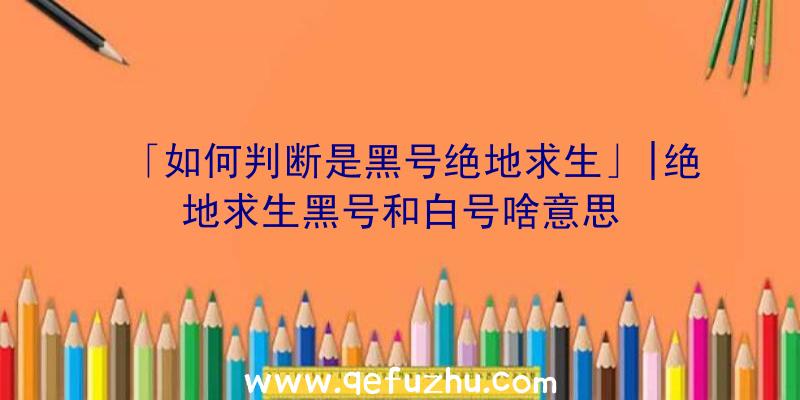 「如何判断是黑号绝地求生」|绝地求生黑号和白号啥意思

www.qefuzhu.com